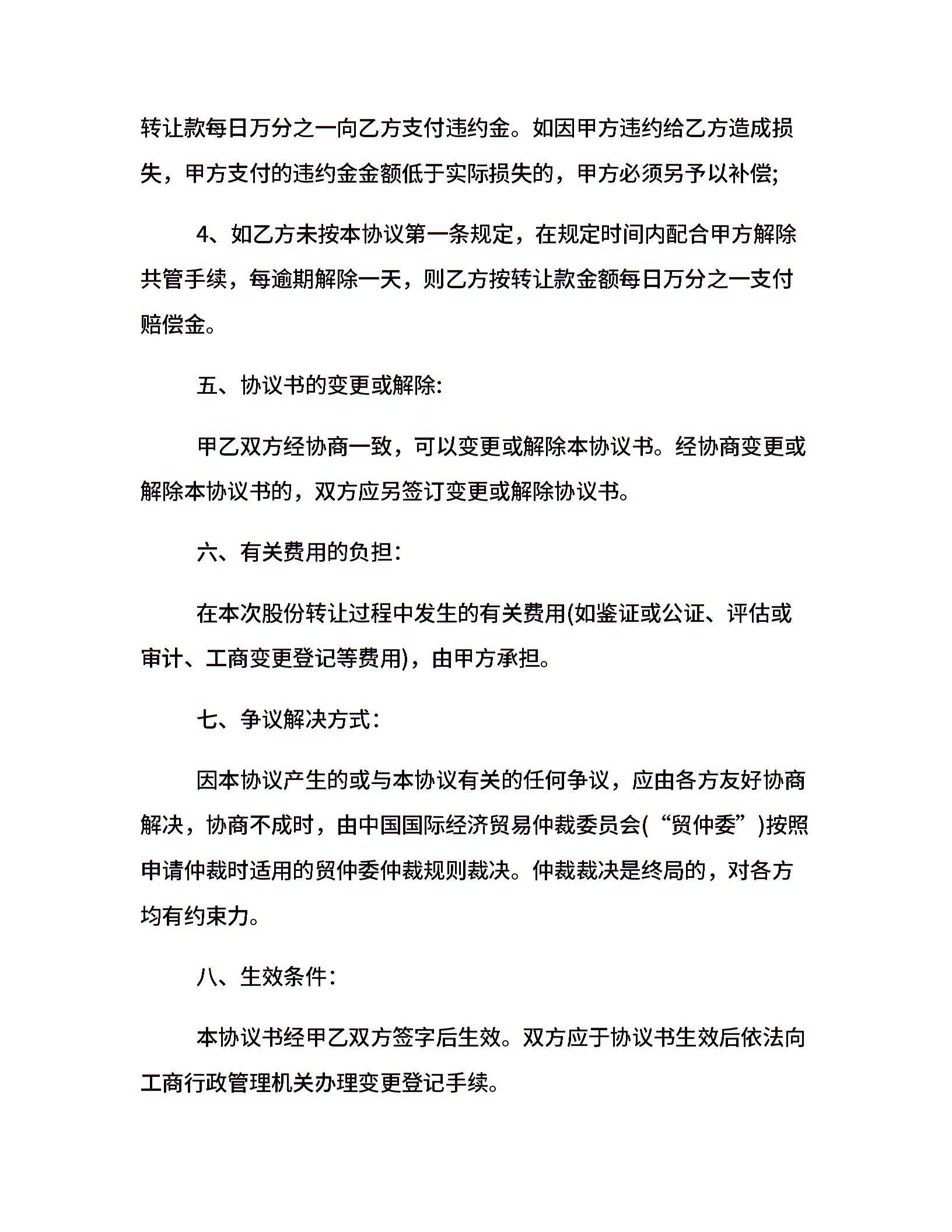 转让款每日万分之一向乙方支付违约金。如因甲方违约给乙方造成损失，甲方支付的违约金金额低于实际损失的，甲方必须另予以补偿;

4、如乙方未按本协议第一条规定，在规定时间内配合甲方解除共管手续，每逾期解除一天，则乙方按转让款金额每日万分之一支付赔偿金。

五、协议书的变更或解除:

甲乙双方经协商一致，可以变更或解除本协议书。经协商变更或解除本协议书的，双方应另签订变更或解除协议书。

六、有关费用的负担:

在本次股份转让过程中发生的有关费用(如鉴证或公证、评估或审计、工商变更登记等费用)，由甲方承担。

七、争议解决方式:

因本协议产生的或与本协议有关的任何争议，应由各方友好协商解决，协商不成时，由中国国际经济贸易仲裁委员会(“贸仲委”)按照申请仲裁时适用的贸仲委仲裁规则裁决。仲裁裁决是终局的，对各方均有约束力。

八、生效条件:

本协议书经甲乙双方签字后生效。双方应于协议书生效后依法向工商行政管理机关办理变更登记手续。